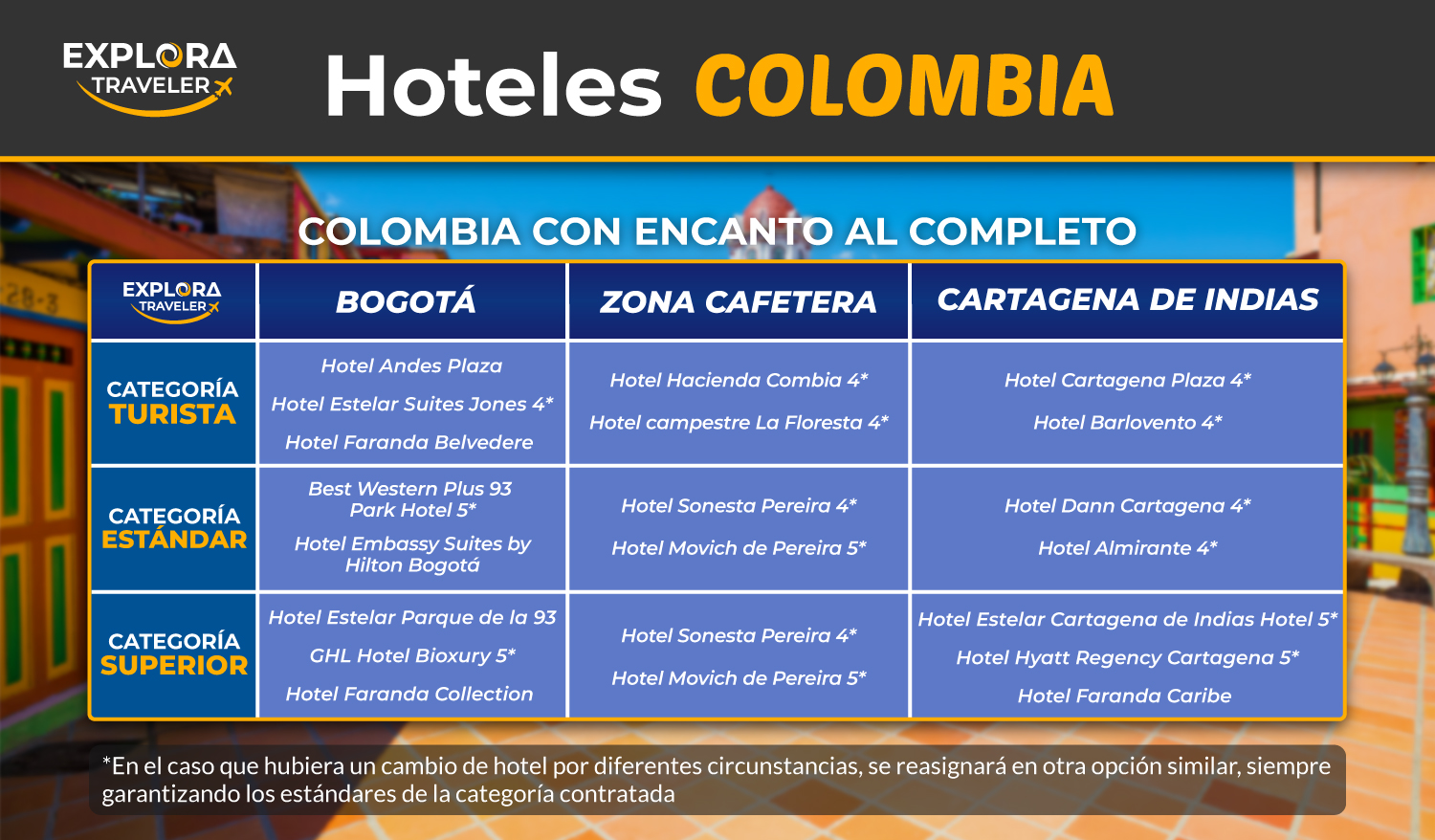 EXPLORA TRAVELER

Hoteles COLOMBIA

COLOMBIA CON ENCANTO AL COMPLETO

| EXPLORA TRAVELER | BOGOTÁ | ZONA CAFETERA | CARTAGENA DE INDIAS |
|---|---|---|---|
| CATEGORÍA TURISTA | Hotel Andes Plaza<br>Hotel Estelar Suites Jones 4*<br>Hotel Faranda Belvedere | Hotel Hacienda Combia 4*<br>Hotel campestre La Floresta 4* | Hotel Cartagena Plaza 4*<br>Hotel Barlovento 4* |
| CATEGORÍA ESTÁNDAR | Best Western Plus 93 Park Hotel 5*<br>Hotel Embassy Suites by Hilton Bogotá | Hotel Sonesta Pereira 4*<br>Hotel Movich de Pereira 5* | Hotel Dann Cartagena 4*<br>Hotel Almirante 4* |
| CATEGORÍA SUPERIOR | Hotel Estelar Parque de la 93<br>GHL Hotel Bioxury 5*<br>Hotel Faranda Collection | Hotel Sonesta Pereira 4*<br>Hotel Movich de Pereira 5* | Hotel Estelar Cartagena de Indias Hotel 5*<br>Hotel Hyatt Regency Cartagena 5*<br>Hotel Faranda Caribe |

*En el caso que hubiera un cambio de hotel por diferentes circunstancias, se reasignará en otra opción similar, siempre garantizando los estándares de la categoría contratada